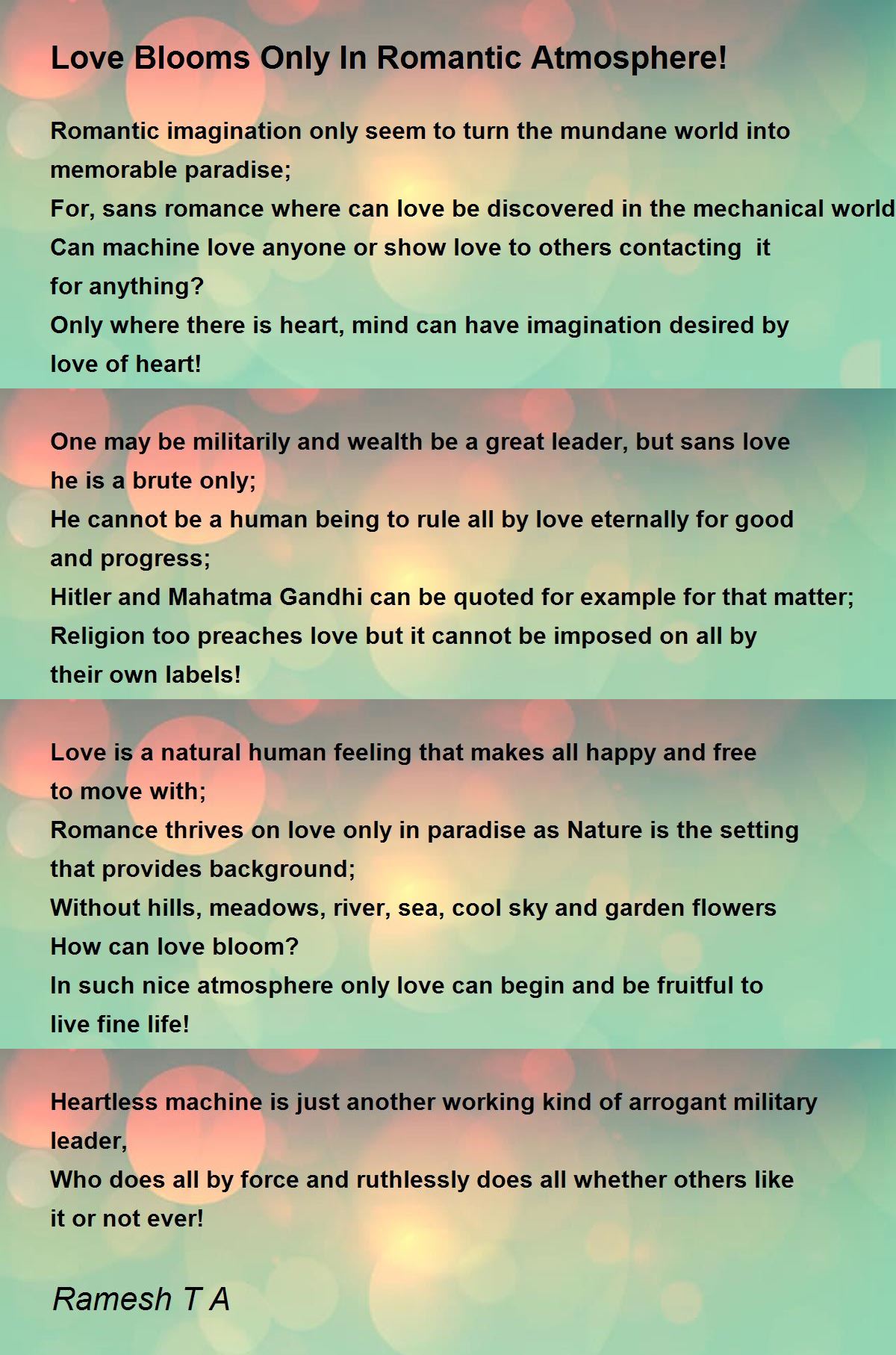 Love Blooms Only In Romantic Atmosphere!

Romantic imagination only seem to turn the mundane world into memorable paradise;
For, sans romance where can love be discovered in the mechanical world
Can machine love anyone or show love to others contacting it for anything?
Only where there is heart, mind can have imagination desired by love of heart!

One may be militarily and wealth be a great leader, but sans love he is a brute only;
He cannot be a human being to rule all by love eternally for good and progress;
Hitler and Mahatma Gandhi can be quoted for example for that matter;
Religion too preaches love but it cannot be imposed on all by their own labels!

Love is a natural human feeling that makes all happy and free to move with;
Romance thrives on love only in paradise as Nature is the setting that provides background;
Without hills, meadows, river, sea, cool sky and garden flowers
How can love bloom?
In such nice atmosphere only love can begin and be fruitful to live fine life!

Heartless machine is just another working kind of arrogant military leader,
Who does all by force and ruthlessly does all whether others like it or not ever!

Ramesh T A